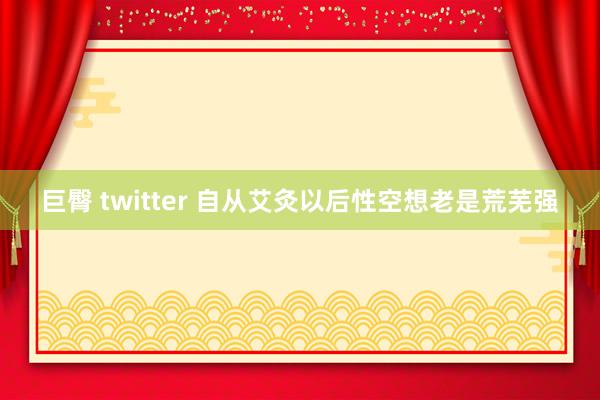 巨臀 twitter 自从艾灸以后性空想老是荒芜强